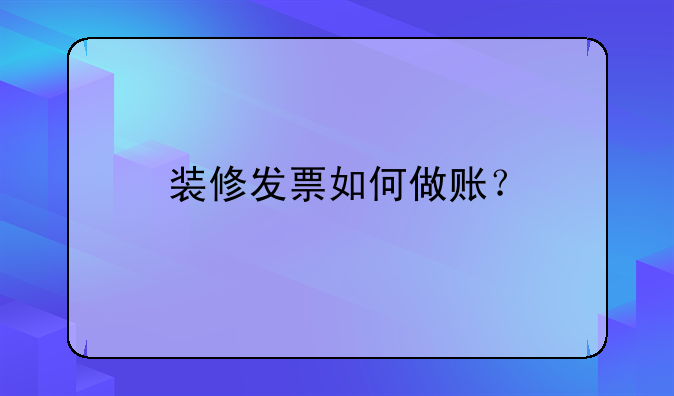 装修发票如何做账？